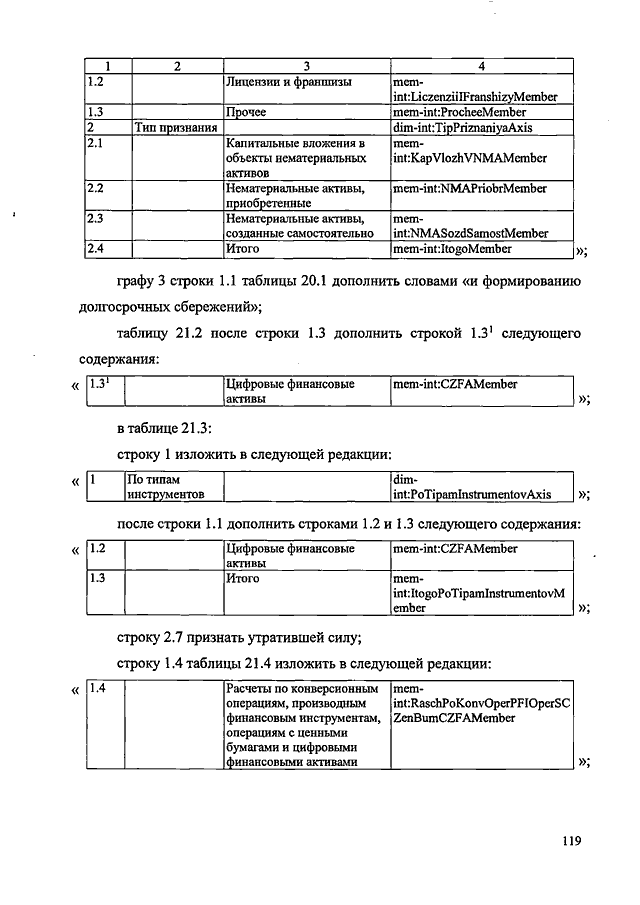 | 1 | 2 | 3 | 4 |
|---|---|---|---|
| 1.2 | | Лицензии и франшизы | mem-int:LiczenziiIFranshizyMember |
| 1.3 | | Прочее | mem-int:ProcheeMember |
| 2 | Тип признания | | dim-int:TipPriznaniyaAxis |
| 2.1 | | Капитальные вложения в объекты нематериальных активов | mem-int:KapVlozhVNMAMember |
| 2.2 | | Нематериальные активы, приобретенные | mem-int:NMAPriobrMember |
| 2.3 | | Нематериальные активы, созданные самостоятельно | mem-int:NMASozdSamostMember |
| 2.4 | | Итого | mem-int:ItogoMember |

»;

графу 3 строки 1.1 таблицы 20.1 дополнить словами «и формированию долгосрочных сбережений»;

таблицу 21.2 после строки 1.3 дополнить строкой $1.3^1$ следующего содержания:

«

| $1.3^1$ | | Цифровые финансовые активы | mem-int:CZFAMember |
|---|---|---|---|

»;

в таблице 21.3:

строку 1 изложить в следующей редакции:

«

| 1 | По типам инструментов | | dim-int:PoTipamInstrumentovAxis |
|---|---|---|---|

»;

после строки 1.1 дополнить строками 1.2 и 1.3 следующего содержания:

«

| 1.2 | | Цифровые финансовые активы | mem-int:CZFAMember |
|---|---|---|---|
| 1.3 | | Итого | mem-int:ItogoPoTipamInstrumentovMember |

»;

строку 2.7 признать утратившей силу;

строку 1.4 таблицы 21.4 изложить в следующей редакции:

«

| 1.4 | | Расчеты по конверсионным операциям, производным финансовым инструментам, операциям с ценными бумагами и цифровыми финансовыми активами | mem-int:RaschPoKonvOperPFIOperSCZenBumCZFAMember |
|---|---|---|---|

»;

119